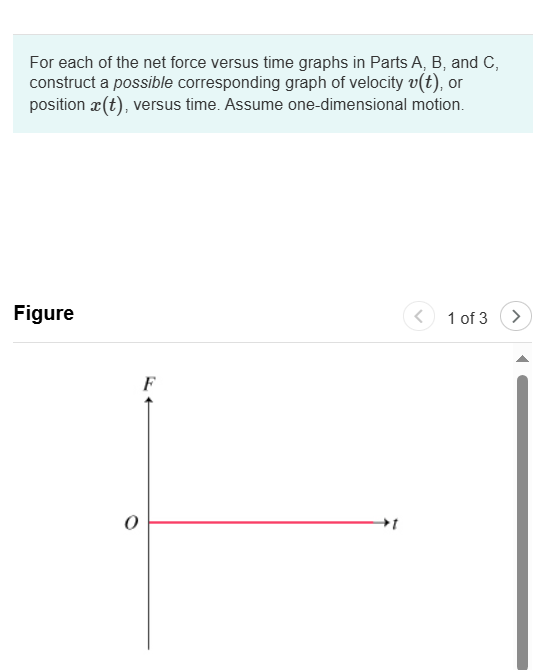 For each of the net force versus time graphs in Parts A, B, and C, construct a possible corresponding graph of velocity $v(t)$, or position $x(t)$, versus time. Assume one-dimensional motion.

Figure

1 of 3

$F$

$O$

$t$